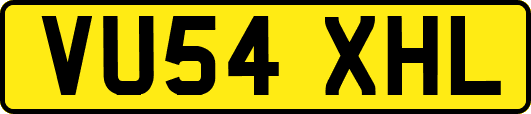 VU54 XHL